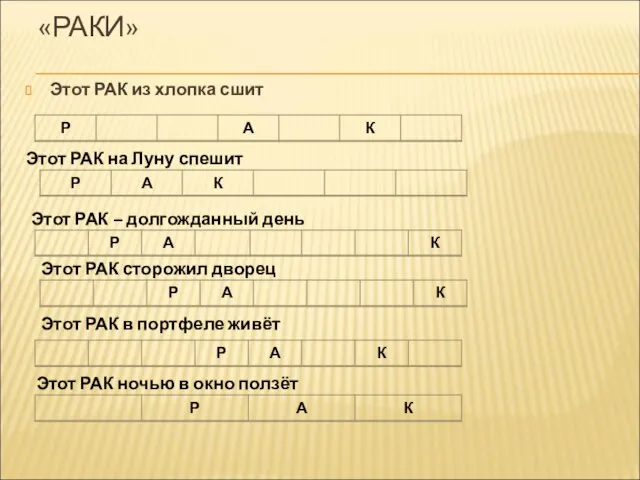 «РАКИ»

Этот РАК из хлопка сшит

| Р |  |  | А |  | К |  |
|---|---|---|---|---|---|---|

Этот РАК на Луну спешит

| Р | А | К |  |  |  |
|---|---|---|---|---|---|

Этот РАК – долгожданный день

|  | Р | А |  |  |  |  | К |
|---|---|---|---|---|---|---|---|

Этот РАК сторожил дворец

|  |  | Р | А |  |  |  | К |
|---|---|---|---|---|---|---|---|

Этот РАК в портфеле живёт

|  |  |  | Р | А |  | К |  |
|---|---|---|---|---|---|---|---|

Этот РАК ночью в окно ползёт

|  | Р | А | К |
|---|---|---|---|